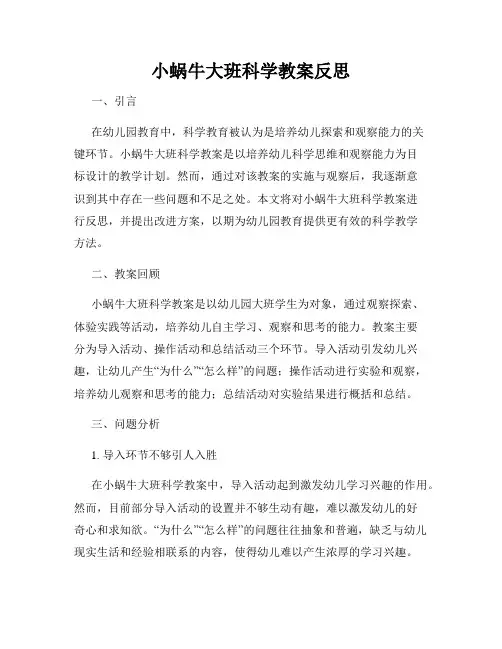 小蜗牛大班科学教案反思

一、引言

在幼儿园教育中，科学教育被认为是培养幼儿探索和观察能力的关键环节。小蜗牛大班科学教案是以培养幼儿科学思维和观察能力为目标设计的教学计划。然而，通过对该教案的实施与观察后，我逐渐意识到其中存在一些问题和不足之处。本文将对小蜗牛大班科学教案进行反思，并提出改进方案，以期为幼儿园教育提供更有效的科学教学方法。

二、教案回顾

小蜗牛大班科学教案是以幼儿园大班学生为对象，通过观察探索、体验实践等活动，培养幼儿自主学习、观察和思考的能力。教案主要分为导入活动、操作活动和总结活动三个环节。导入活动引发幼儿兴趣，让幼儿产生“为什么”“怎么样”的问题；操作活动进行实验和观察，培养幼儿观察和思考的能力；总结活动对实验结果进行概括和总结。

三、问题分析

1. 导入环节不够引人入胜

在小蜗牛大班科学教案中，导入活动起到激发幼儿学习兴趣的作用。然而，目前部分导入活动的设置并不够生动有趣，难以激发幼儿的好奇心和求知欲。“为什么”“怎么样”的问题往往抽象和普遍，缺乏与幼儿现实生活和经验相联系的内容，使得幼儿难以产生浓厚的学习兴趣。